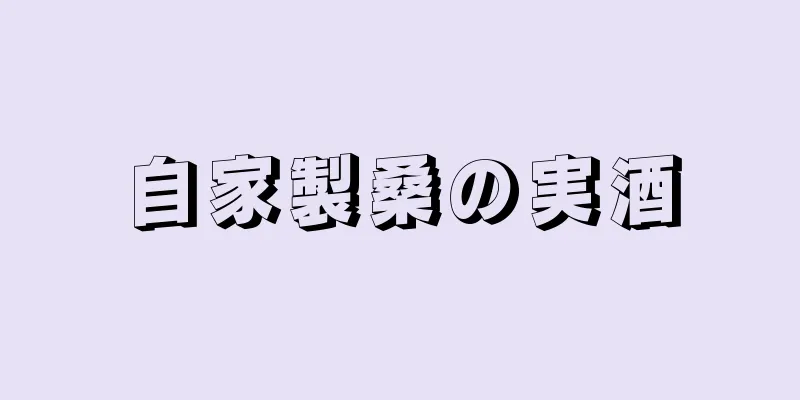 自家製桑の実酒